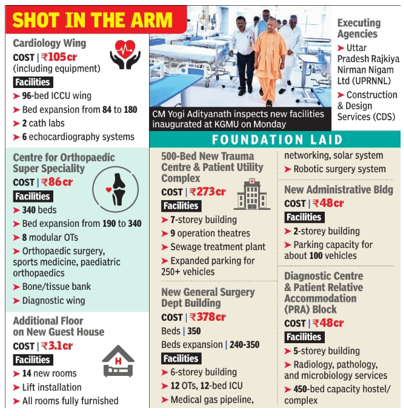 SHOT IN THE ARM

Cardiology Wing
COST | ₹105cr (including equipment)
Facilities
➤ 96-bed ICCU wing
➤ Bed expansion from 84 to 180
➤ 2 cath labs
➤ 6 echocardiography systems

Centre for Orthopaedic Super Speciality
COST | ₹86cr
Facilities
➤ 340 beds
➤ Bed expansion from 190 to 340
➤ 8 modular OTs
➤ Orthopaedic surgery, sports medicine, paediatric orthopaedics
➤ Bone/tissue bank
➤ Diagnostic wing

Additional Floor on New Guest House
COST | ₹3.1cr
Facilities
➤ 14 new rooms
➤ Lift installation
➤ All rooms fully furnished

CM Yogi Adityanath inspects new facilities inaugurated at KGMU on Monday

Executing Agencies
➤ Uttar Pradesh Rajkiya Nirman Nigam Ltd (UPRNNL)
➤ Construction & Design Services (CDS)

FOUNDATION LAID

500-Bed New Trauma Centre & Patient Utility Complex
COST | ₹273cr
Facilities
➤ 7-storey building
➤ 9 operation theatres
➤ Sewage treatment plant
➤ Expanded parking for 250+ vehicles

New General Surgery Dept Building
COST | ₹378cr
Beds | 350
Beds expansion | 240-350
Facilities
➤ 6-storey building
➤ 12 OTs, 12-bed ICU
➤ Medical gas pipeline, networking, solar system
➤ Robotic surgery system

New Administrative Bldg
COST | ₹48cr
Facilities
➤ 2-storey building
➤ Parking capacity for about 100 vehicles

Diagnostic Centre & Patient Relative Accommodation (PRA) Block
COST | ₹48cr
Facilities
➤ 5-storey building
➤ Radiology, pathology, and microbiology services
➤ 450-bed capacity hostel/ complex